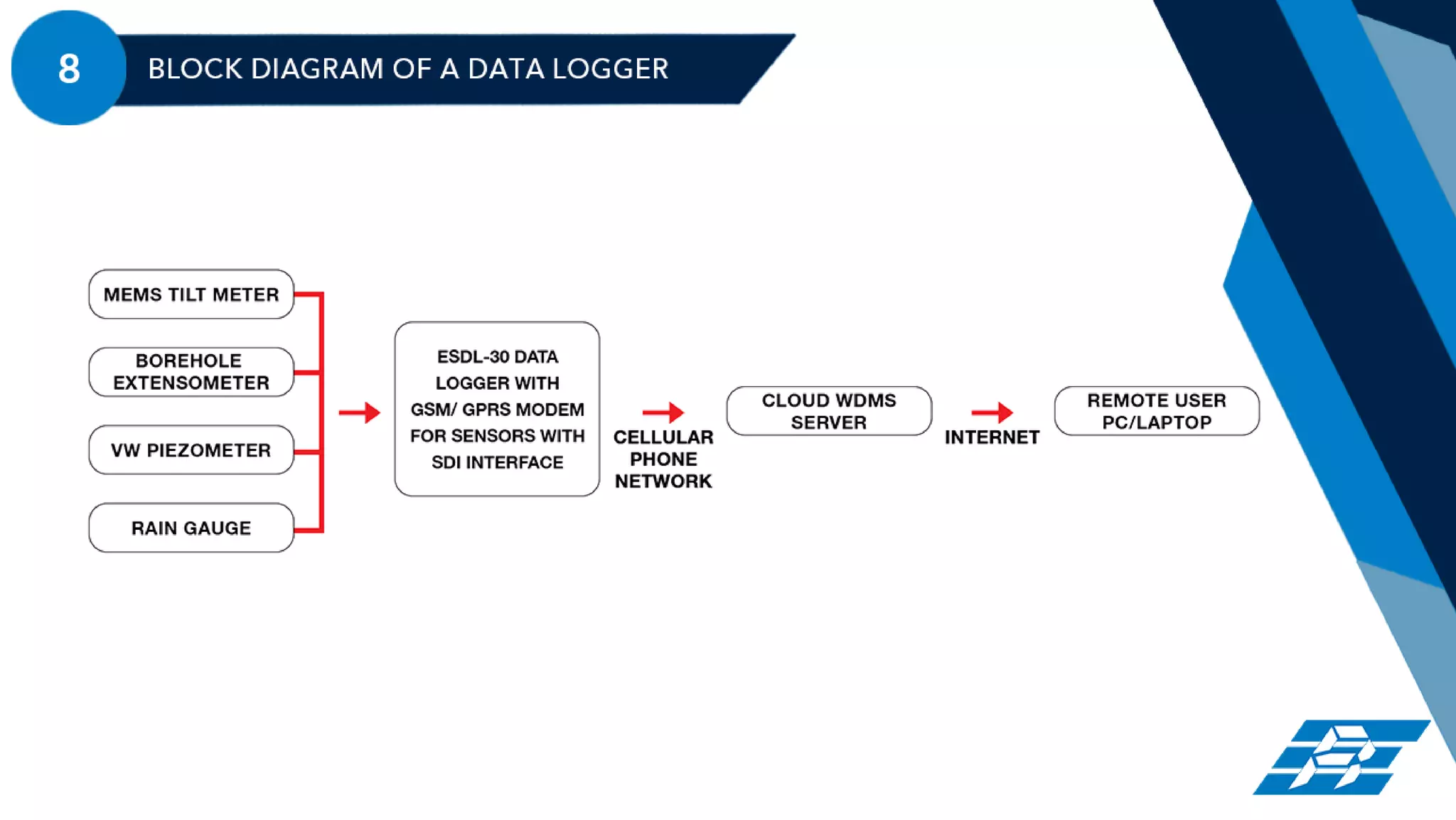 8

BLOCK DIAGRAM OF A DATA LOGGER

MEMS TILT METER

BOREHOLE EXTENSOMETER

VW PIEZOMETER

RAIN GAUGE

ESDL-30 DATA LOGGER WITH GSM/ GPRS MODEM FOR SENSORS WITH SDI INTERFACE

CELLULAR PHONE NETWORK

CLOUD WDMS SERVER

INTERNET

REMOTE USER PC/LAPTOP